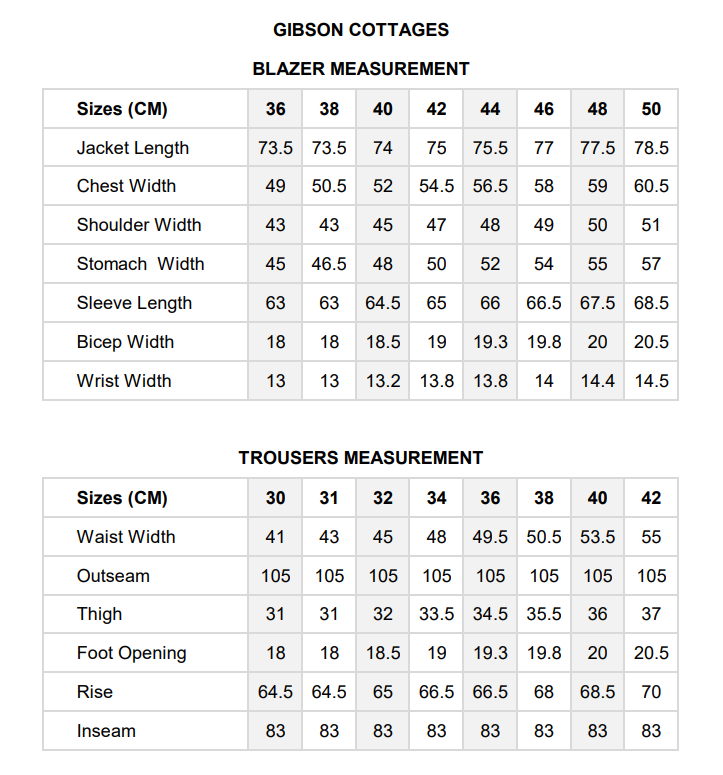 GIBSON COTTAGES

BLAZER MEASUREMENT

| Sizes (CM) | 36 | 38 | 40 | 42 | 44 | 46 | 48 | 50 |
|---|---|---|---|---|---|---|---|---|
| Jacket Length | 73.5 | 73.5 | 74 | 75 | 75.5 | 77 | 77.5 | 78.5 |
| Chest Width | 49 | 50.5 | 52 | 54.5 | 56.5 | 58 | 59 | 60.5 |
| Shoulder Width | 43 | 43 | 45 | 47 | 48 | 49 | 50 | 51 |
| Stomach Width | 45 | 46.5 | 48 | 50 | 52 | 54 | 55 | 57 |
| Sleeve Length | 63 | 63 | 64.5 | 65 | 66 | 66.5 | 67.5 | 68.5 |
| Bicep Width | 18 | 18 | 18.5 | 19 | 19.3 | 19.8 | 20 | 20.5 |
| Wrist Width | 13 | 13 | 13.2 | 13.8 | 13.8 | 14 | 14.4 | 14.5 |

TROUSERS MEASUREMENT

| Sizes (CM) | 30 | 31 | 32 | 34 | 36 | 38 | 40 | 42 |
|---|---|---|---|---|---|---|---|---|
| Waist Width | 41 | 43 | 45 | 48 | 49.5 | 50.5 | 53.5 | 55 |
| Outseam | 105 | 105 | 105 | 105 | 105 | 105 | 105 | 105 |
| Thigh | 31 | 31 | 32 | 33.5 | 34.5 | 35.5 | 36 | 37 |
| Foot Opening | 18 | 18 | 18.5 | 19 | 19.3 | 19.8 | 20 | 20.5 |
| Rise | 64.5 | 64.5 | 65 | 66.5 | 66.5 | 68 | 68.5 | 70 |
| Inseam | 83 | 83 | 83 | 83 | 83 | 83 | 83 | 83 |